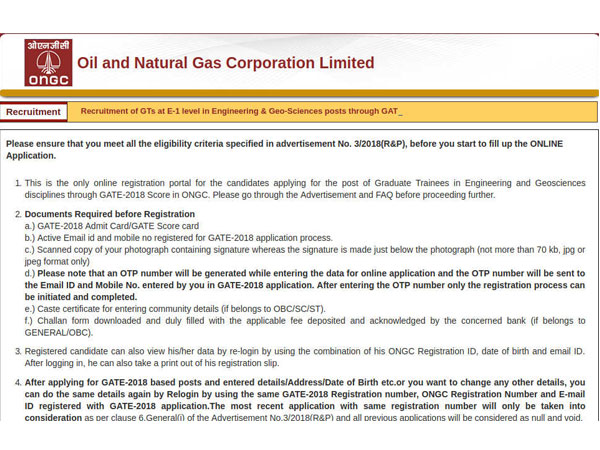 ओएनजीसी
ONGC
Oil and Natural Gas Corporation Limited

Recruitment

Recruitment of GTs at E-1 level in Engineering & Geo-Sciences posts through GAT_

Please ensure that you meet all the eligibility criteria specified in advertisement No. 3/2018(R&P), before you start to fill up the ONLINE Application.

1. This is the only online registration portal for the candidates applying for the post of Graduate Trainees in Engineering and Geosciences disciplines through GATE-2018 Score in ONGC. Please go through the Advertisement and FAQ before proceeding further.

2. Documents Required before Registration
a.) GATE-2018 Admit Card/GATE Score card
b.) Active Email id and mobile no registered for GATE-2018 application process.
c.) Scanned copy of your photograph containing signature whereas the signature is made just below the photograph (not more than 70 kb, jpg or jpeg format only)
d.) Please note that an OTP number will be generated while entering the data for online application and the OTP number will be sent to the Email ID and Mobile No. entered by you in GATE-2018 application. After entering the OTP number only the registration process can be initiated and completed.
e.) Caste certificate for entering community details (if belongs to OBC/SC/ST).
f.) Challan form downloaded and duly filled with the applicable fee deposited and acknowledged by the concerned bank (if belongs to GENERAL/OBC).

3. Registered candidate can also view his/her data by re-login by using the combination of his ONGC Registration ID, date of birth and email ID. After logging in, he can also take a print out of his registration slip.

4. After applying for GATE-2018 based posts and entered details/Address/Date of Birth etc.or you want to change any other details, you can do the same details again by Relogin by using the same GATE-2018 Registration number, ONGC Registration Number and E-mail ID registered with GATE-2018 application.The most recent application with same registration number will only be taken into consideration as per clause 6.General(i) of the Advertisement No.3/2018(R&P) and all previous applications will be considered as null and void.